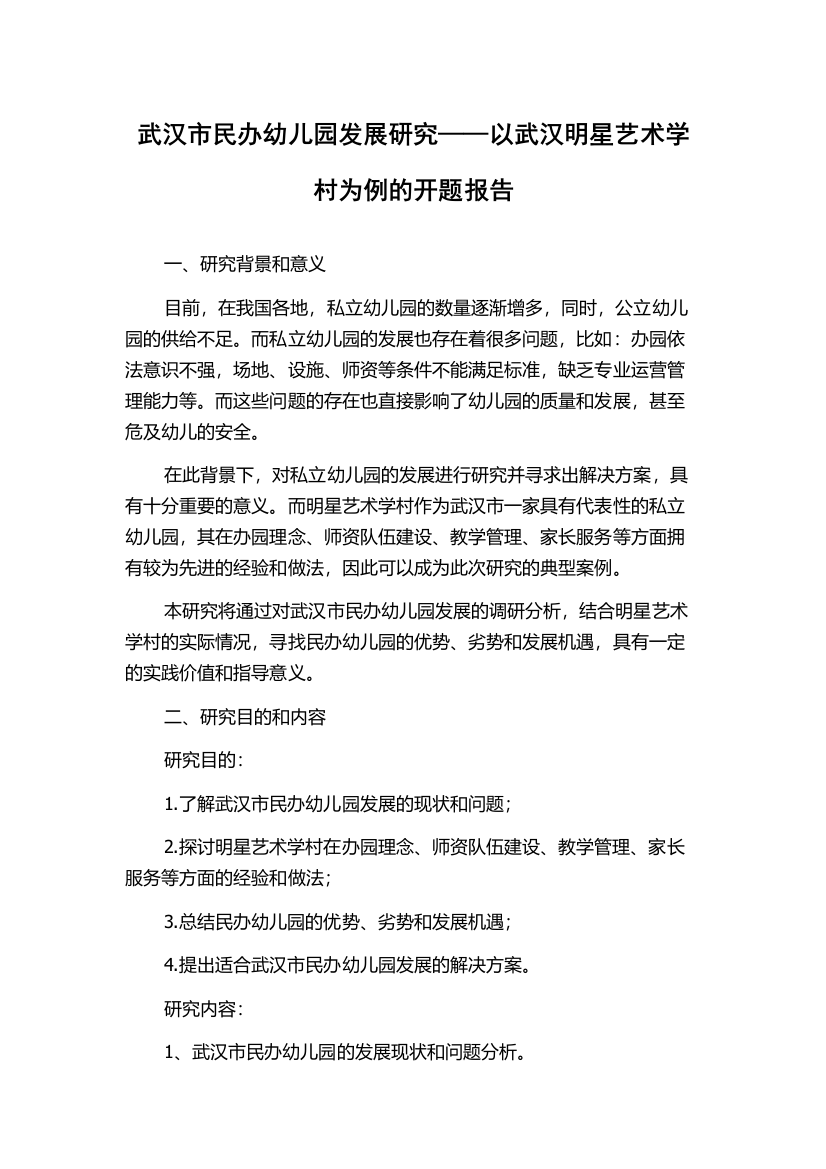 武汉市民办幼儿园发展研究——以武汉明星艺术学村为例的开题报告

一、研究背景和意义

目前，在我国各地，私立幼儿园的数量逐渐增多，同时，公立幼儿园的供给不足。而私立幼儿园的发展也存在着很多问题，比如：办园依法意识不强，场地、设施、师资等条件不能满足标准，缺乏专业运营管理能力等。而这些问题的存在也直接影响了幼儿园的质量和发展，甚至危及幼儿的安全。

在此背景下，对私立幼儿园的发展进行研究并寻求出解决方案，具有十分重要的意义。而明星艺术学村作为武汉市一家具有代表性的私立幼儿园，其在办园理念、师资队伍建设、教学管理、家长服务等方面拥有较为先进的经验和做法，因此可以成为此次研究的典型案例。

本研究将通过对武汉市民办幼儿园发展的调研分析，结合明星艺术学村的实际情况，寻找民办幼儿园的优势、劣势和发展机遇，具有一定的实践价值和指导意义。

二、研究目的和内容

研究目的：

1.了解武汉市民办幼儿园发展的现状和问题；

2.探讨明星艺术学村在办园理念、师资队伍建设、教学管理、家长服务等方面的经验和做法；

3.总结民办幼儿园的优势、劣势和发展机遇；

4.提出适合武汉市民办幼儿园发展的解决方案。

研究内容：

1、武汉市民办幼儿园的发展现状和问题分析。